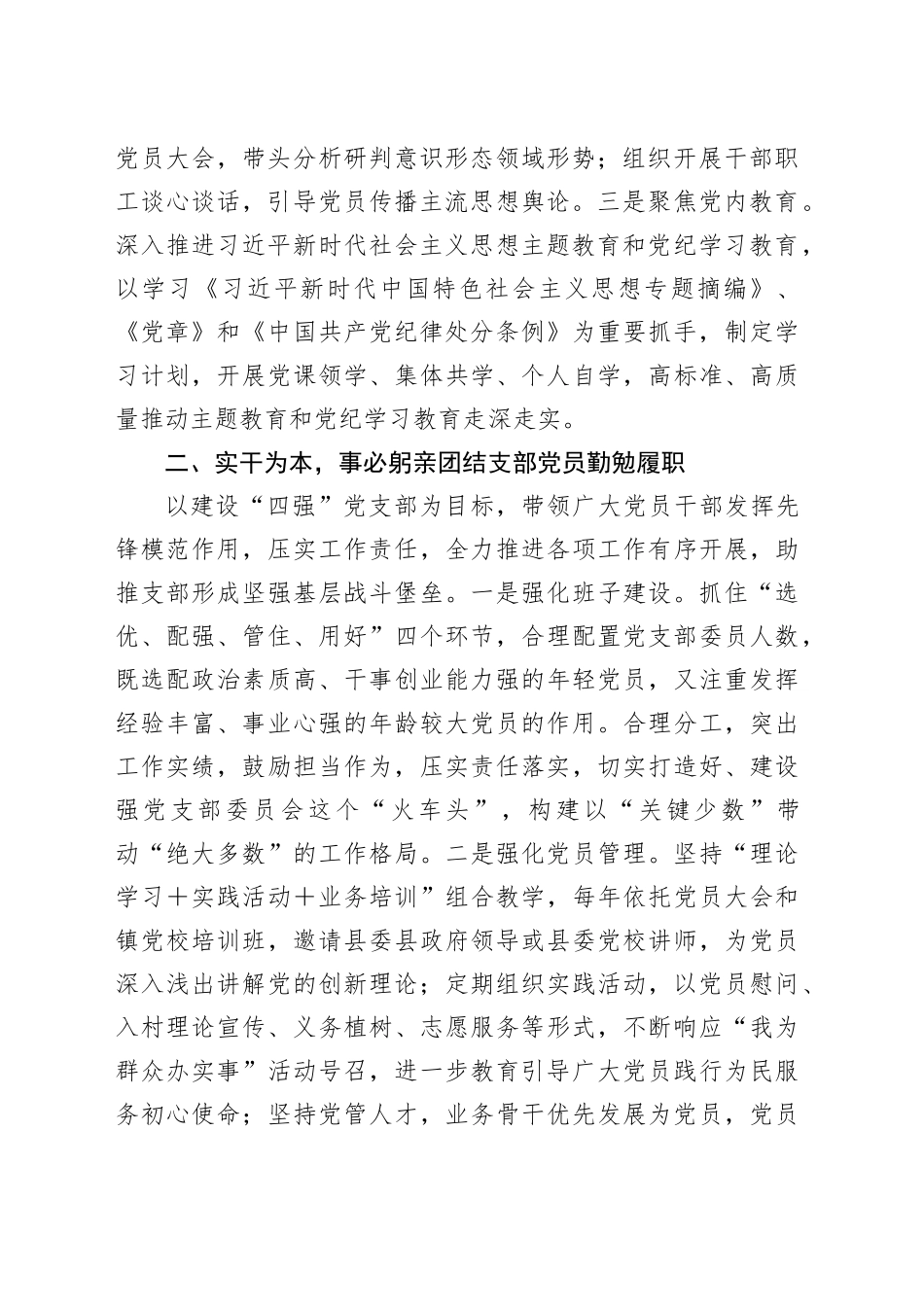 党员大会，带头分析研判意识形态领域形势；组织开展干部职工谈心谈话，引导党员传播主流思想舆论。三是聚焦党内教育。深入推进习近平新时代社会主义思想主题教育和党纪学习教育，以学习《习近平新时代中国特色社会主义思想专题摘编》、《党章》和《中国共产党纪律处分条例》为重要抓手，制定学习计划，开展党课领学、集体共学、个人自学，高标准、高质量推动主题教育和党纪学习教育走深走实。

二、实干为本，事必躬亲团结支部党员勤勉履职

以建设“四强”党支部为目标，带领广大党员干部发挥先锋模范作用，压实工作责任，全力推进各项工作有序开展，助推支部形成坚强基层战斗堡垒。一是强化班子建设。抓住“选优、配强、管住、用好”四个环节，合理配置党支部委员人数，既选配政治素质高、干事创业能力强的年轻党员，又注重发挥经验丰富、事业心强的年龄较大党员的作用。合理分工，突出工作实绩，鼓励担当作为，压实责任落实，切实打造好、建设强党支部委员会这个“火车头”，构建以“关键少数”带动“绝大多数”的工作格局。二是强化党员管理。坚持“理论学习＋实践活动＋业务培训”组合教学，每年依托党员大会和镇党校培训班，邀请县委县政府领导或县委党校讲师，为党员深入浅出讲解党的创新理论；定期组织实践活动，以党员慰问、入村理论宣传、义务植树、志愿服务等形式，不断响应“我为群众办实事”活动号召，进一步教育引导广大党员践行为民服务初心使命；坚持党管人才，业务骨干优先发展为党员，党员